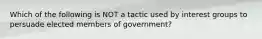 Which of the following is NOT a tactic used by interest groups to persuade elected members of government?